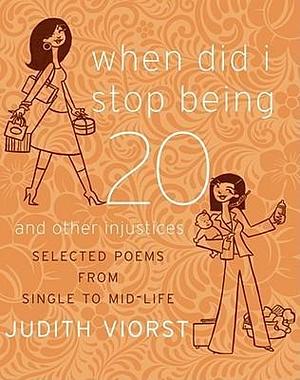 when did i stop being 20

and other injustices

SELECTED POEMS FROM SINGLE TO MID-LIFE

JUDITH VIORST